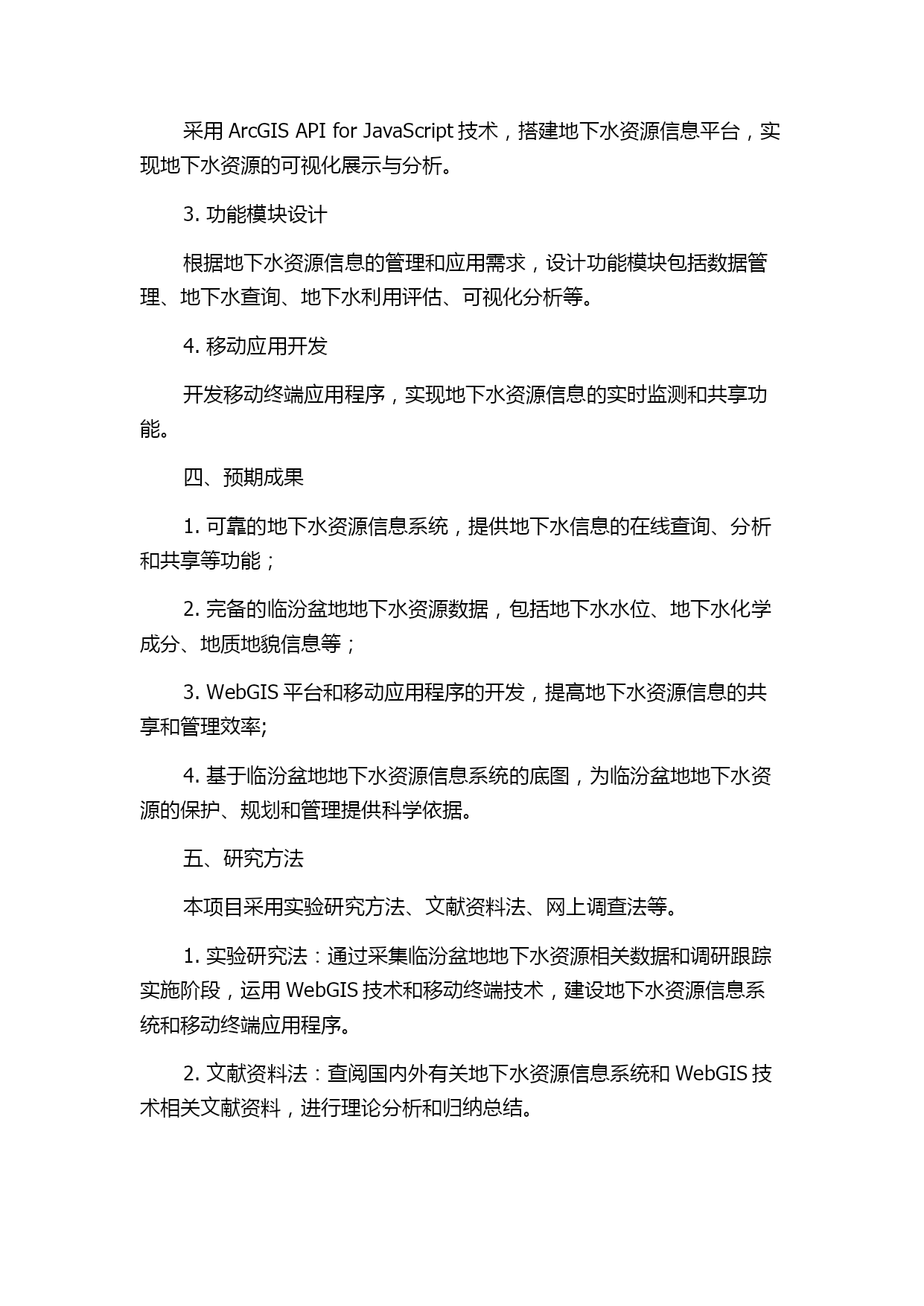 采用 ArcGIS API for JavaScript 技术，搭建地下水资源信息平台，实现地下水资源的可视化展示与分析。

3. 功能模块设计

根据地下水资源信息的管理和应用需求，设计功能模块包括数据管理、地下水查询、地下水利用评估、可视化分析等。

4. 移动应用开发

开发移动终端应用程序，实现地下水资源信息的实时监测和共享功能。

四、预期成果

1. 可靠的地下水资源信息系统，提供地下水信息的在线查询、分析和共享等功能；

2. 完备的临汾盆地地下水资源数据，包括地下水水位、地下水化学成分、地质地貌信息等；

3. WebGIS 平台和移动应用程序的开发，提高地下水资源信息的共享和管理效率;

4. 基于临汾盆地地下水资源信息系统的底图，为临汾盆地地下水资源的保护、规划和管理提供科学依据。

五、研究方法

本项目采用实验研究方法、文献资料法、网上调查法等。

1. 实验研究法：通过采集临汾盆地地下水资源相关数据和调研跟踪实施阶段，运用 WebGIS 技术和移动终端技术，建设地下水资源信息系统和移动终端应用程序。

2. 文献资料法：查阅国内外有关地下水资源信息系统和 WebGIS 技术相关文献资料，进行理论分析和归纳总结。